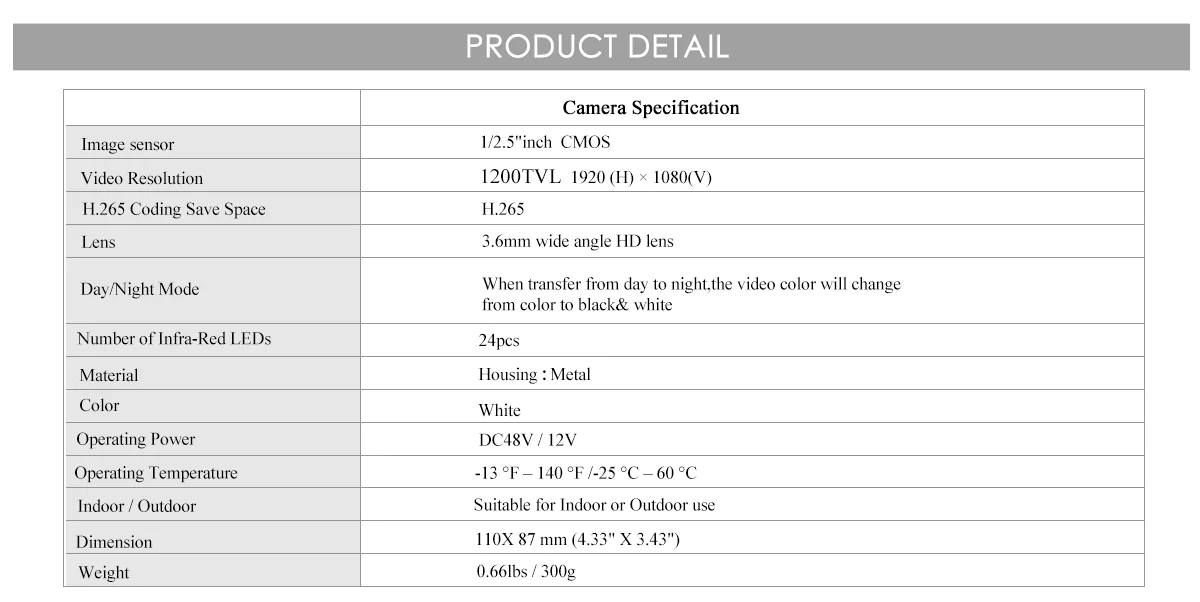 PRODUCT DETAIL

| | Camera Specification |
|---|---|
| Image sensor | 1/2.5"inch CMOS |
| Video Resolution | 1200TVL 1920 (H) × 1080(V) |
| H.265 Coding Save Space | H.265 |
| Lens | 3.6mm wide angle HD lens |
| Day/Night Mode | When transfer from day to night,the video color will change from color to black& white |
| Number of Infra-Red LEDs | 24pcs |
| Material | Housing : Metal |
| Color | White |
| Operating Power | DC48V / 12V |
| Operating Temperature | -13 °F – 140 °F /-25 °C – 60 °C |
| Indoor / Outdoor | Suitable for Indoor or Outdoor use |
| Dimension | 110X 87 mm (4.33" X 3.43") |
| Weight | 0.66lbs / 300g |